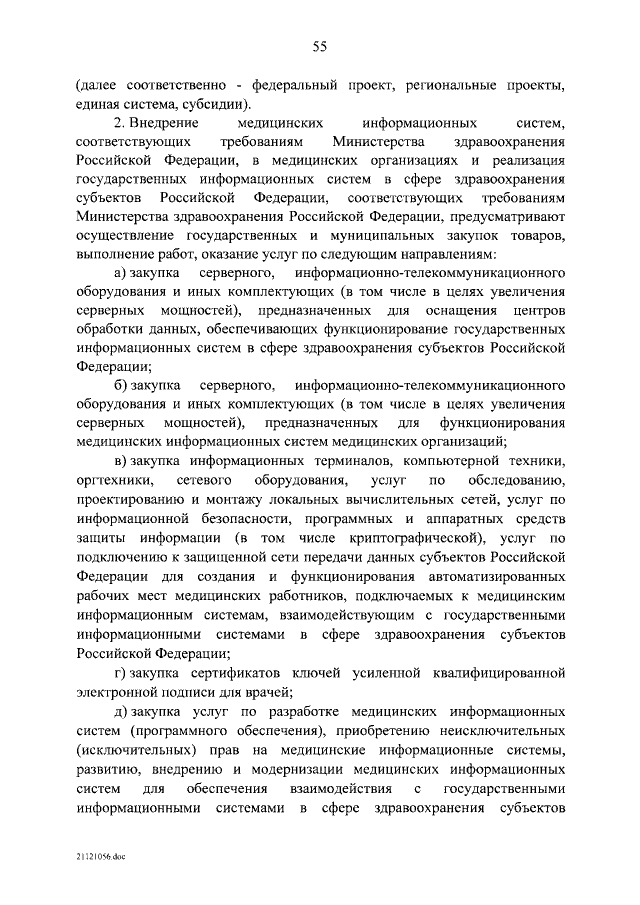 55

(далее соответственно - федеральный проект, региональные проекты, единая система, субсидии).

2. Внедрение медицинских информационных систем, соответствующих требованиям Министерства здравоохранения Российской Федерации, в медицинских организациях и реализация государственных информационных систем в сфере здравоохранения субъектов Российской Федерации, соответствующих требованиям Министерства здравоохранения Российской Федерации, предусматривают осуществление государственных и муниципальных закупок товаров, выполнение работ, оказание услуг по следующим направлениям:

а) закупка серверного, информационно-телекоммуникационного оборудования и иных комплектующих (в том числе в целях увеличения серверных мощностей), предназначенных для оснащения центров обработки данных, обеспечивающих функционирование государственных информационных систем в сфере здравоохранения субъектов Российской Федерации;

б) закупка серверного, информационно-телекоммуникационного оборудования и иных комплектующих (в том числе в целях увеличения серверных мощностей), предназначенных для функционирования медицинских информационных систем медицинских организаций;

в) закупка информационных терминалов, компьютерной техники, оргтехники, сетевого оборудования, услуг по обследованию, проектированию и монтажу локальных вычислительных сетей, услуг по информационной безопасности, программных и аппаратных средств защиты информации (в том числе криптографической), услуг по подключению к защищенной сети передачи данных субъектов Российской Федерации для создания и функционирования автоматизированных рабочих мест медицинских работников, подключаемых к медицинским информационным системам, взаимодействующим с государственными информационными системами в сфере здравоохранения субъектов Российской Федерации;

г) закупка сертификатов ключей усиленной квалифицированной электронной подписи для врачей;

д) закупка услуг по разработке медицинских информационных систем (программного обеспечения), приобретению неисключительных (исключительных) прав на медицинские информационные системы, развитию, внедрению и модернизации медицинских информационных систем для обеспечения взаимодействия с государственными информационными системами в сфере здравоохранения субъектов

21121056.doc